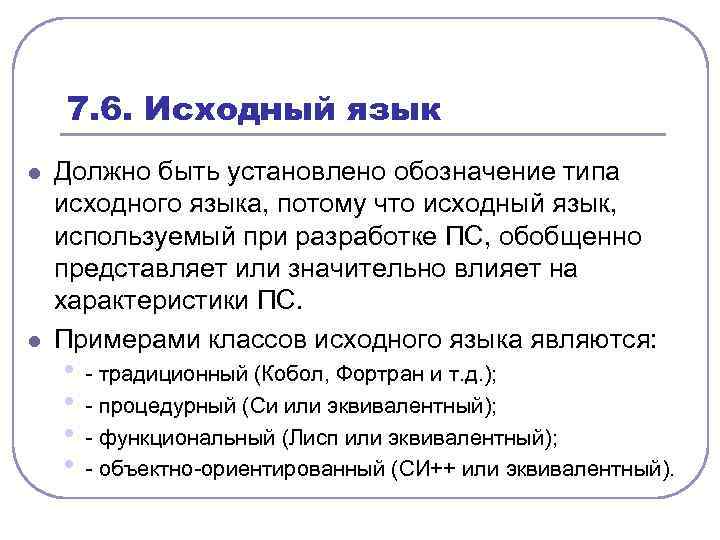 7.6. Исходный язык

Должно быть установлено обозначение типа исходного языка, потому что исходный язык, используемый при разработке ПС, обобщенно представляет или значительно влияет на характеристики ПС.

Примерами классов исходного языка являются:

- традиционный (Кобол, Фортран и т.д.);
- процедурный (Си или эквивалентный);
- функциональный (Лисп или эквивалентный);
- объектно-ориентированный (СИ++ или эквивалентный).